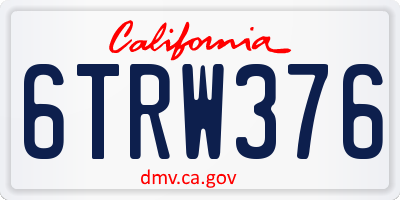 California

6TRW376

dmv.ca.gov